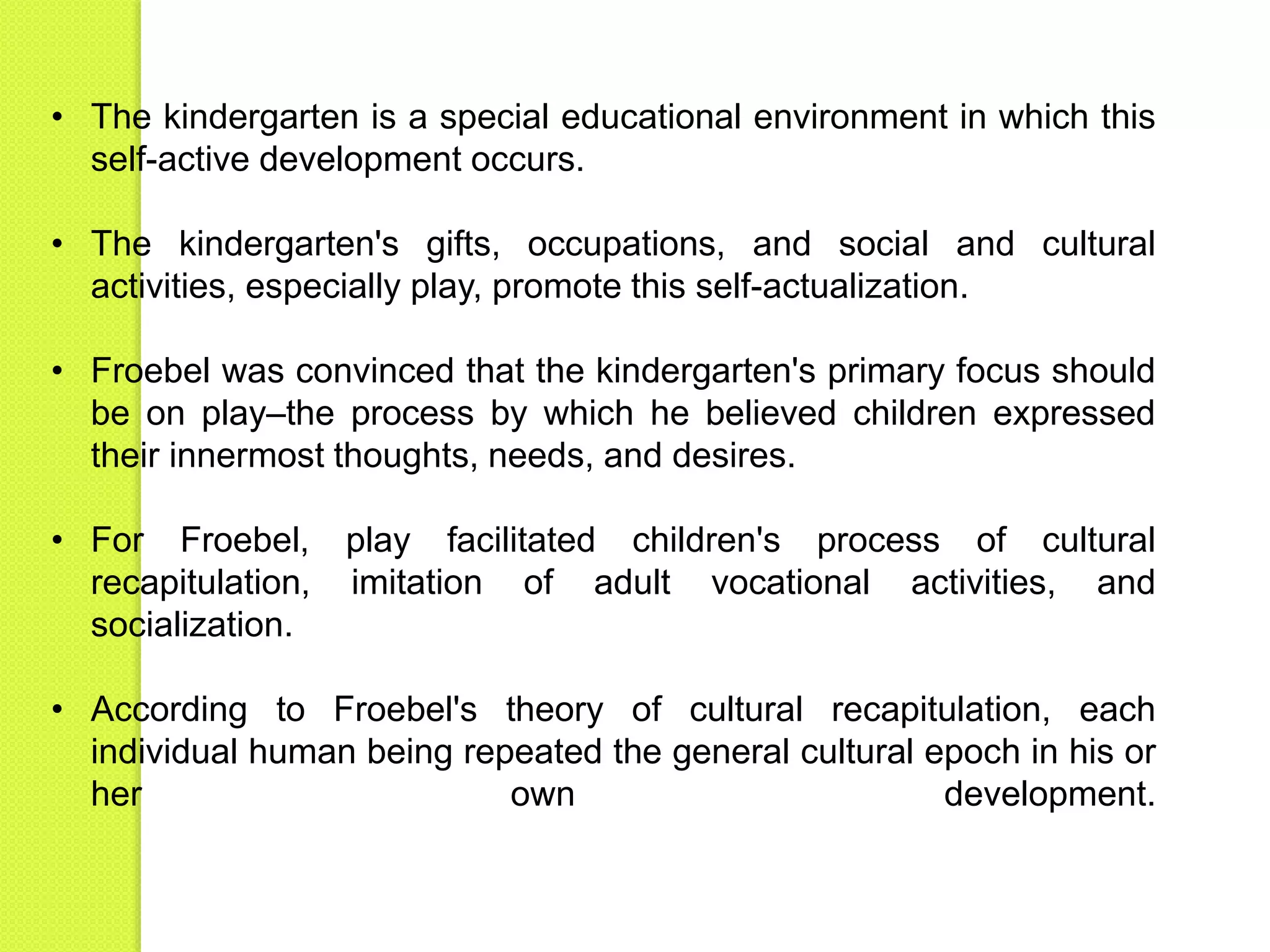 • The kindergarten is a special educational environment in which this self-active development occurs.

• The kindergarten's gifts, occupations, and social and cultural activities, especially play, promote this self-actualization.

• Froebel was convinced that the kindergarten's primary focus should be on play–the process by which he believed children expressed their innermost thoughts, needs, and desires.

• For Froebel, play facilitated children's process of cultural recapitulation, imitation of adult vocational activities, and socialization.

• According to Froebel's theory of cultural recapitulation, each individual human being repeated the general cultural epoch in his or her own development.